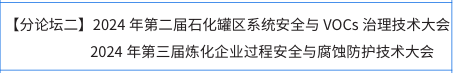 【分论坛二】2024 年第二届石化罐区系统安全与 VOCs 治理技术大会
2024 年第三届炼化企业过程安全与腐蚀防护技术大会